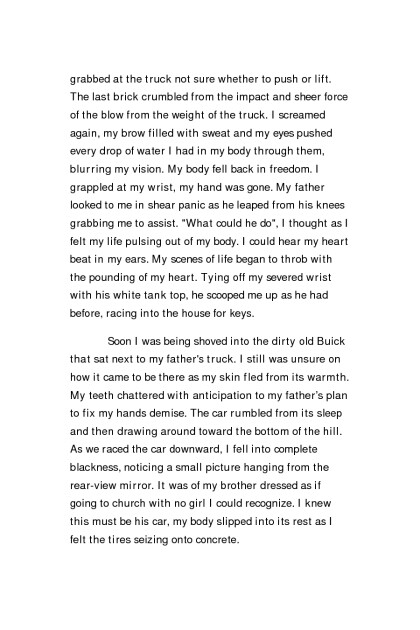 grabbed at the truck not sure whether to push or lift. The last brick crumbled from the impact and sheer force of the blow from the weight of the truck. I screamed again, my brow filled with sweat and my eyes pushed every drop of water I had in my body through them, blurring my vision. My body fell back in freedom. I grappled at my wrist, my hand was gone. My father looked to me in shear panic as he leaped from his knees grabbing me to assist. "What could he do", I thought as I felt my life pulsing out of my body. I could hear my heart beat in my ears. My scenes of life began to throb with the pounding of my heart. Tying off my severed wrist with his white tank top, he scooped me up as he had before, racing into the house for keys.

Soon I was being shoved into the dirty old Buick that sat next to my father's truck. I still was unsure on how it came to be there as my skin fled from its warmth. My teeth chattered with anticipation to my father's plan to fix my hands demise. The car rumbled from its sleep and then drawing around toward the bottom of the hill. As we raced the car downward, I fell into complete blackness, noticing a small picture hanging from the rear-view mirror. It was of my brother dressed as if going to church with no girl I could recognize. I knew this must be his car, my body slipped into its rest as I felt the tires seizing onto concrete.